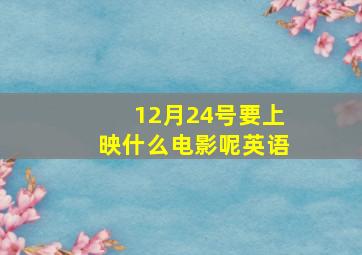 12月24号要上映什么电影呢英语